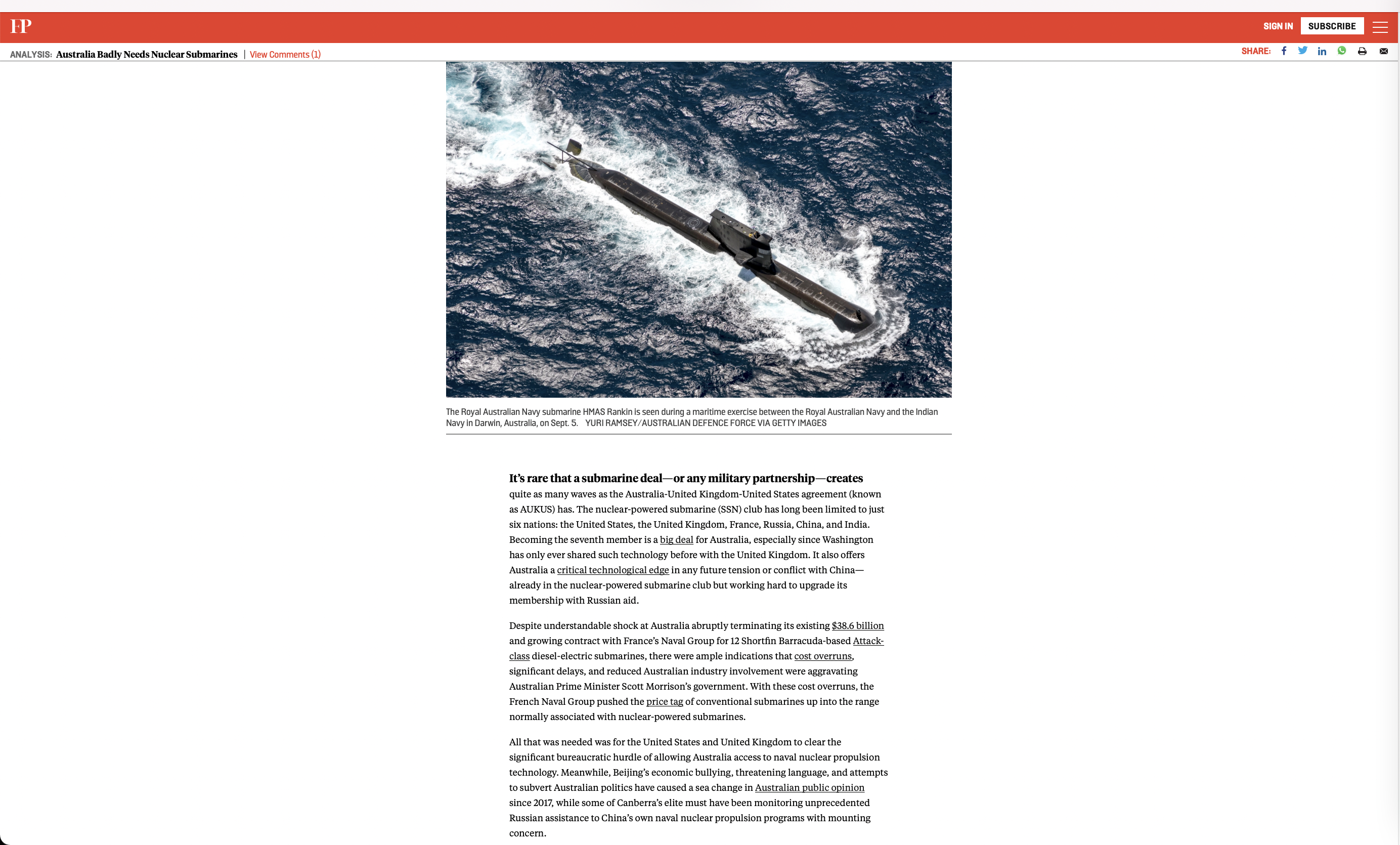 FP

SIGN IN SUBSCRIBE

ANALYSIS: Australia Badly Needs Nuclear Submarines | View Comments (1)

SHARE:

The Royal Australian Navy submarine HMAS Rankin is seen during a maritime exercise between the Royal Australian Navy and the Indian Navy in Darwin, Australia, on Sept. 5. YURI RAMSEY/AUSTRALIAN DEFENCE FORCE VIA GETTY IMAGES

It's rare that a submarine deal—or any military partnership—creates quite as many waves as the Australia-United Kingdom-United States agreement (known as AUKUS) has. The nuclear-powered submarine (SSN) club has long been limited to just six nations: the United States, the United Kingdom, France, Russia, China, and India. Becoming the seventh member is a big deal for Australia, especially since Washington has only ever shared such technology before with the United Kingdom. It also offers Australia a critical technological edge in any future tension or conflict with China—already in the nuclear-powered submarine club but working hard to upgrade its membership with Russian aid.

Despite understandable shock at Australia abruptly terminating its existing $38.6 billion and growing contract with France's Naval Group for 12 Shortfin Barracuda-based Attack-class diesel-electric submarines, there were ample indications that cost overruns, significant delays, and reduced Australian industry involvement were aggravating Australian Prime Minister Scott Morrison's government. With these cost overruns, the French Naval Group pushed the price tag of conventional submarines up into the range normally associated with nuclear-powered submarines.

All that was needed was for the United States and United Kingdom to clear the significant bureaucratic hurdle of allowing Australia access to naval nuclear propulsion technology. Meanwhile, Beijing's economic bullying, threatening language, and attempts to subvert Australian politics have caused a sea change in Australian public opinion since 2017, while some of Canberra's elite must have been monitoring unprecedented Russian assistance to China's own naval nuclear propulsion programs with mounting concern.